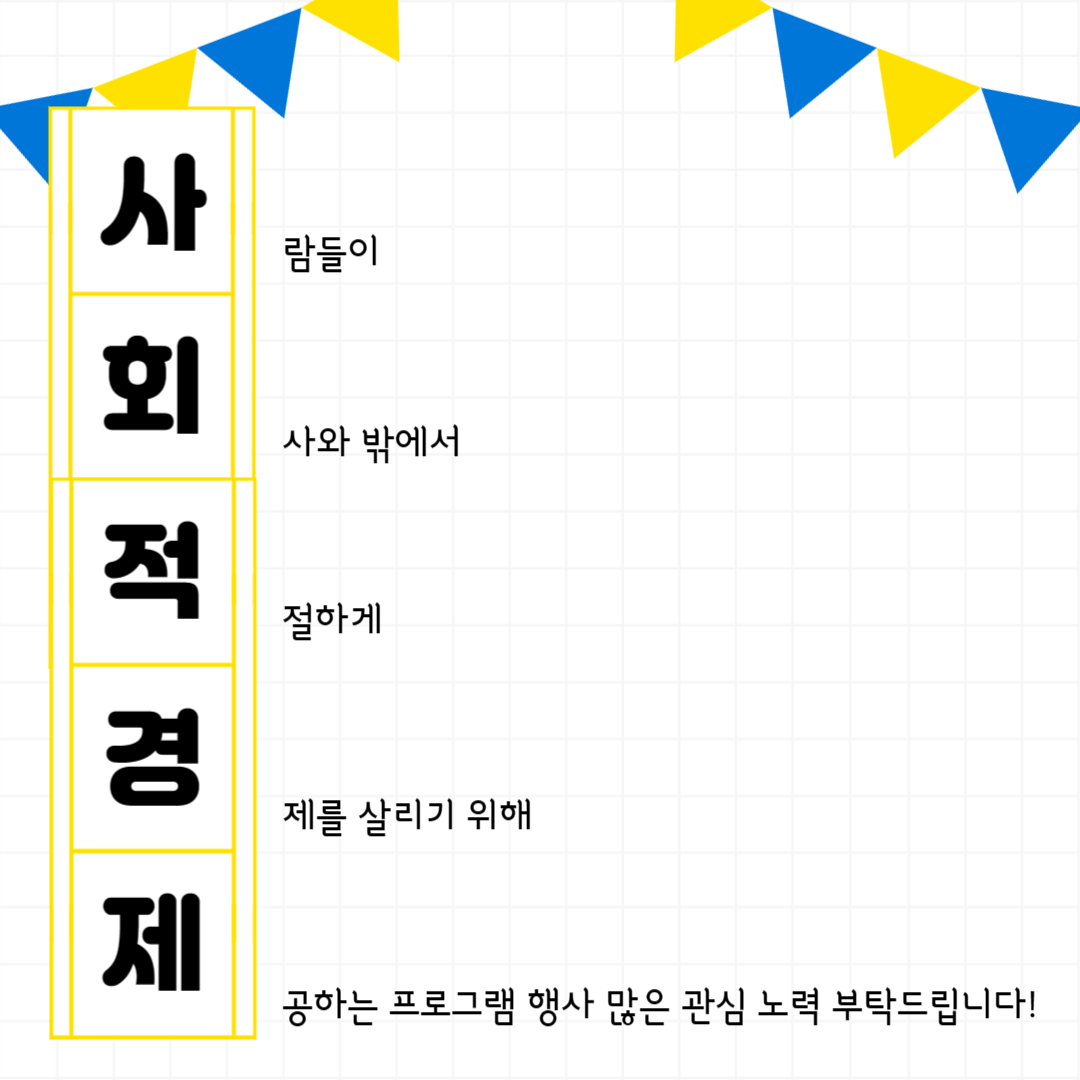 사 람들이

회 사와 밖에서

적 절하게

경 제를 살리기 위해

제 공하는 프로그램 행사 많은 관심 노력 부탁드립니다!